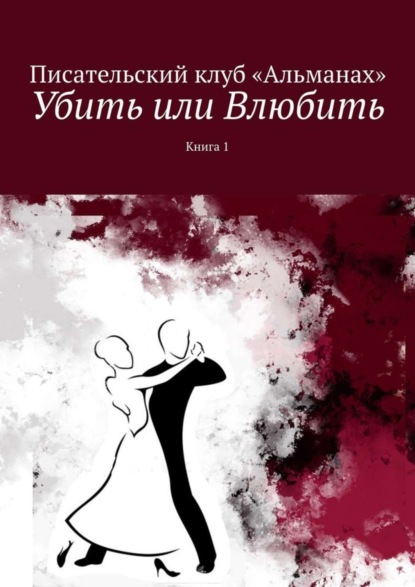 Писательский клуб «Альманах»
Убить или Влюбить

Книга 1